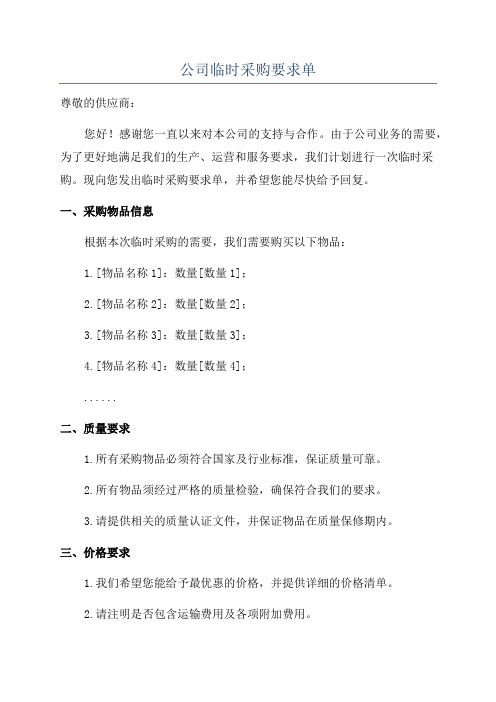 公司临时采购要求单

尊敬的供应商：

您好！感谢您一直以来对本公司的支持与合作。由于公司业务的需要，为了更好地满足我们的生产、运营和服务要求，我们计划进行一次临时采购。现向您发出临时采购要求单，并希望您能尽快给予回复。

一、采购物品信息

根据本次临时采购的需要，我们需要购买以下物品：

1.[物品名称 1]：数量[数量 1]；

2.[物品名称 2]：数量[数量 2]；

3.[物品名称 3]：数量[数量 3]；

4.[物品名称 4]：数量[数量 4]；

......

二、质量要求

1.所有采购物品必须符合国家及行业标准，保证质量可靠。

2.所有物品须经过严格的质量检验，确保符合我们的要求。

3.请提供相关的质量认证文件，并保证物品在质量保修期内。

三、价格要求

1.我们希望您能给予最优惠的价格，并提供详细的价格清单。

2.请注明是否包含运输费用及各项附加费用。